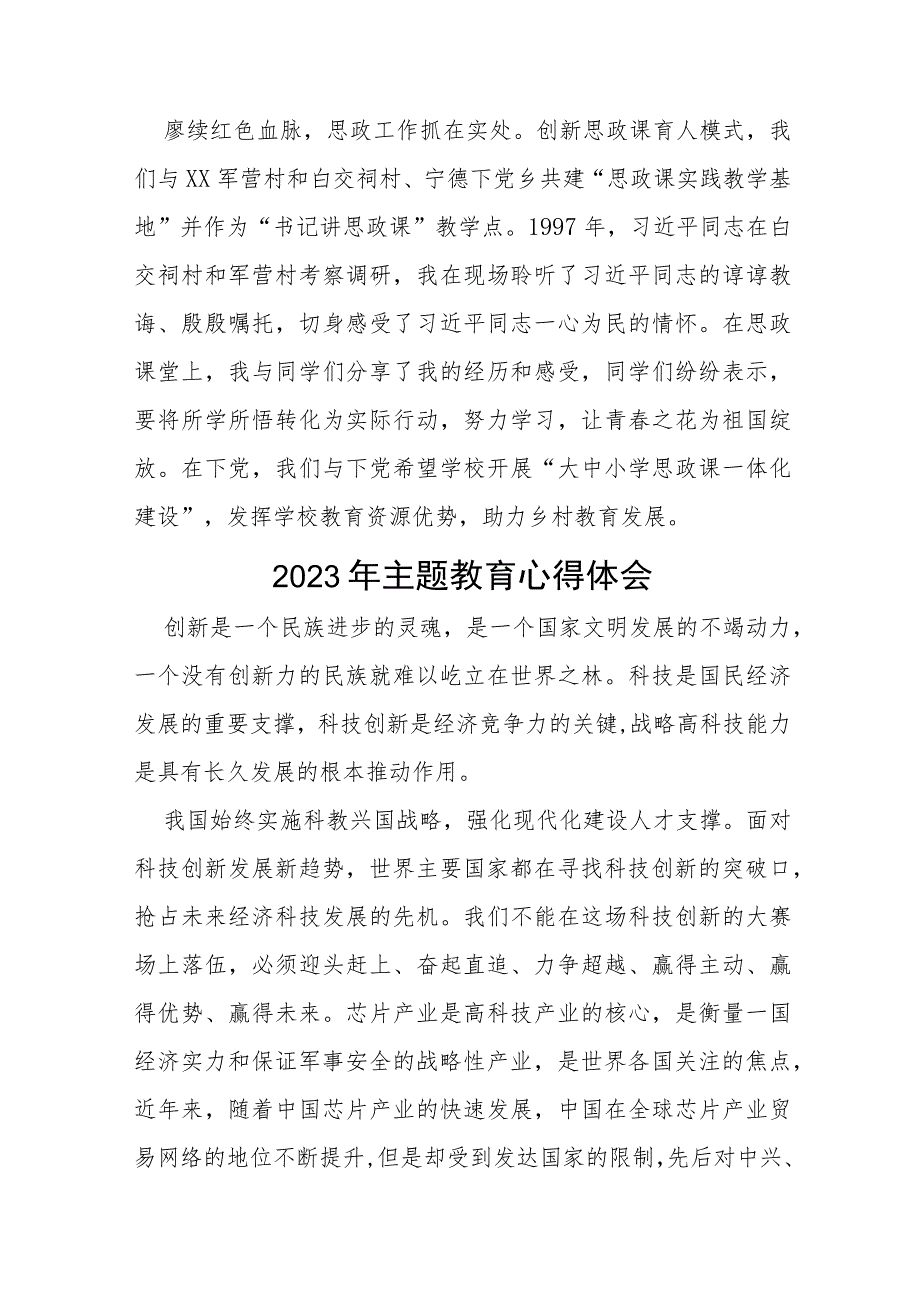 廖续红色血脉，思政工作抓在实处。创新思政课育人模式，我们与XX军营村和白交祠村、宁德下党乡共建“思政课实践教学基地”并作为“书记讲思政课”教学点。1997年，习近平同志在白交祠村和军营村考察调研，我在现场聆听了习近平同志的谆谆教诲、殷殷嘱托，切身感受了习近平同志一心为民的情怀。在思政课堂上，我与同学们分享了我的经历和感受，同学们纷纷表示，要将所学所悟转化为实际行动，努力学习，让青春之花为祖国绽放。在下党，我们与下党希望学校开展“大中小学思政课一体化建设”，发挥学校教育资源优势，助力乡村教育发展。

2023年主题教育心得体会

创新是一个民族进步的灵魂，是一个国家文明发展的不竭动力，一个没有创新力的民族就难以屹立在世界之林。科技是国民经济发展的重要支撑，科技创新是经济竞争力的关键,战略高科技能力是具有长久发展的根本推动作用。

我国始终实施科教兴国战略，强化现代化建设人才支撑。面对科技创新发展新趋势，世界主要国家都在寻找科技创新的突破口，抢占未来经济科技发展的先机。我们不能在这场科技创新的大赛场上落伍，必须迎头赶上、奋起直追、力争超越、赢得主动、赢得优势、赢得未来。芯片产业是高科技产业的核心，是衡量一国经济实力和保证军事安全的战略性产业，是世界各国关注的焦点，近年来，随着中国芯片产业的快速发展，中国在全球芯片产业贸易网络的地位不断提升,但是却受到发达国家的限制,先后对中兴、